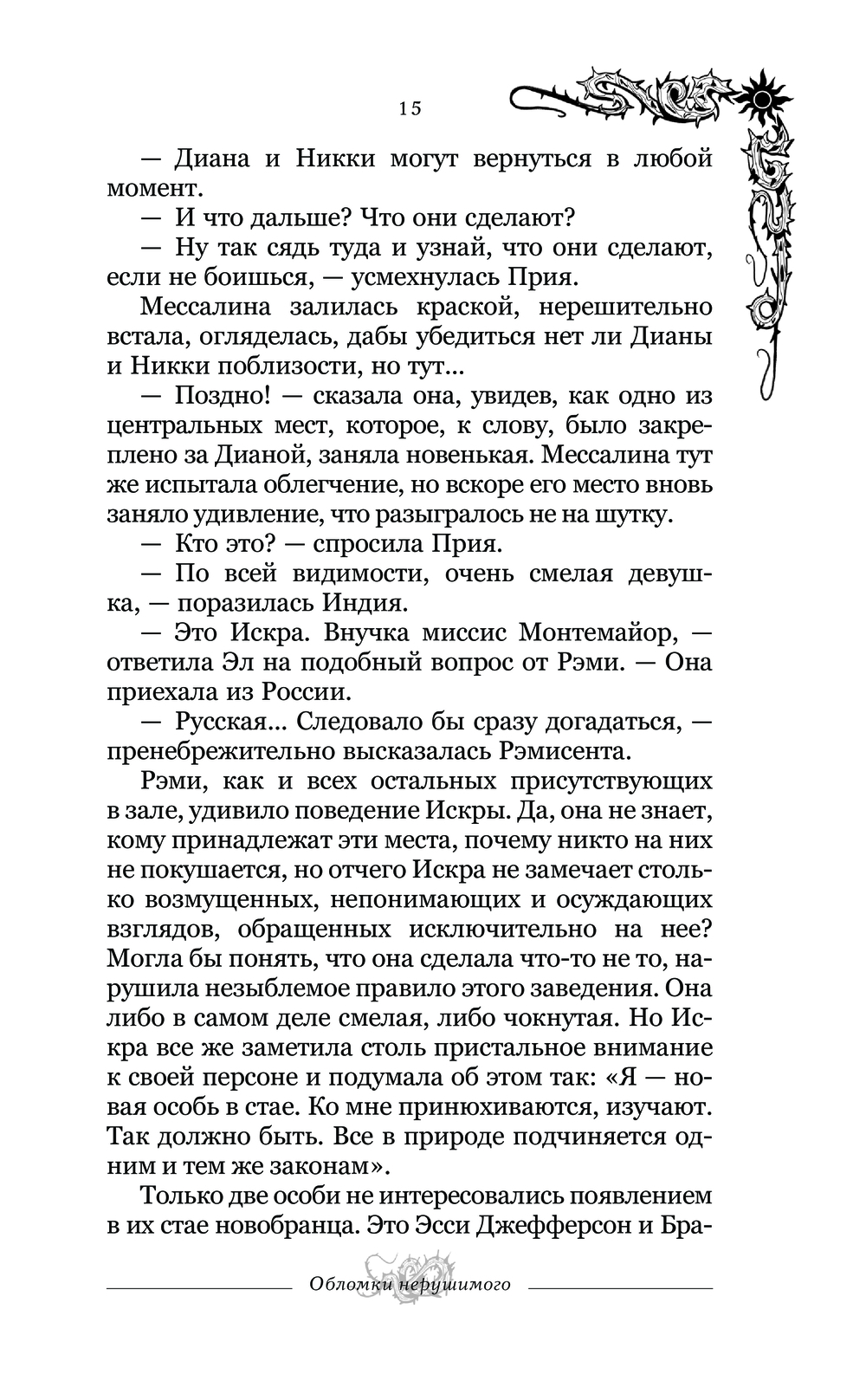 15

— Диана и Никки могут вернуться в любой момент.

— И что дальше? Что они сделают?

— Ну так сядь туда и узнай, что они сделают, если не боишься, — усмехнулась Прия.

Мессалина залилась краской, нерешительно встала, огляделась, дабы убедиться нет ли Дианы и Никки поблизости, но тут...

— Поздно! — сказала она, увидев, как одно из центральных мест, которое, к слову, было закреплено за Дианой, заняла новенькая. Мессалина тут же испытала облегчение, но вскоре его место вновь заняло удивление, что разыгралось не на шутку.

— Кто это? — спросила Прия.

— По всей видимости, очень смелая девушка, — поразилась Индия.

— Это Искра. Внучка миссис Монтемайор, — ответила Эл на подобный вопрос от Рэми. — Она приехала из России.

— Русская... Следовало бы сразу догадаться, — пренебрежительно высказалась Рэмисента.

Рэми, как и всех остальных присутствующих в зале, удивило поведение Искры. Да, она не знает, кому принадлежат эти места, почему никто на них не покушается, но отчего Искра не замечает столько возмущенных, непонимающих и осуждающих взглядов, обращенных исключительно на нее? Могла бы понять, что она сделала что-то не то, нарушила незыблемое правило этого заведения. Она либо в самом деле смелая, либо чокнутая. Но Искра все же заметила столь пристальное внимание к своей персоне и подумала об этом так: «Я — новая особь в стае. Ко мне принюхиваются, изучают. Так должно быть. Все в природе подчиняется одним и тем же законам».

Только две особи не интересовались появлением в их стае новобранца. Это Эсси Джефферсон и Бра-

Обломки нерушимого